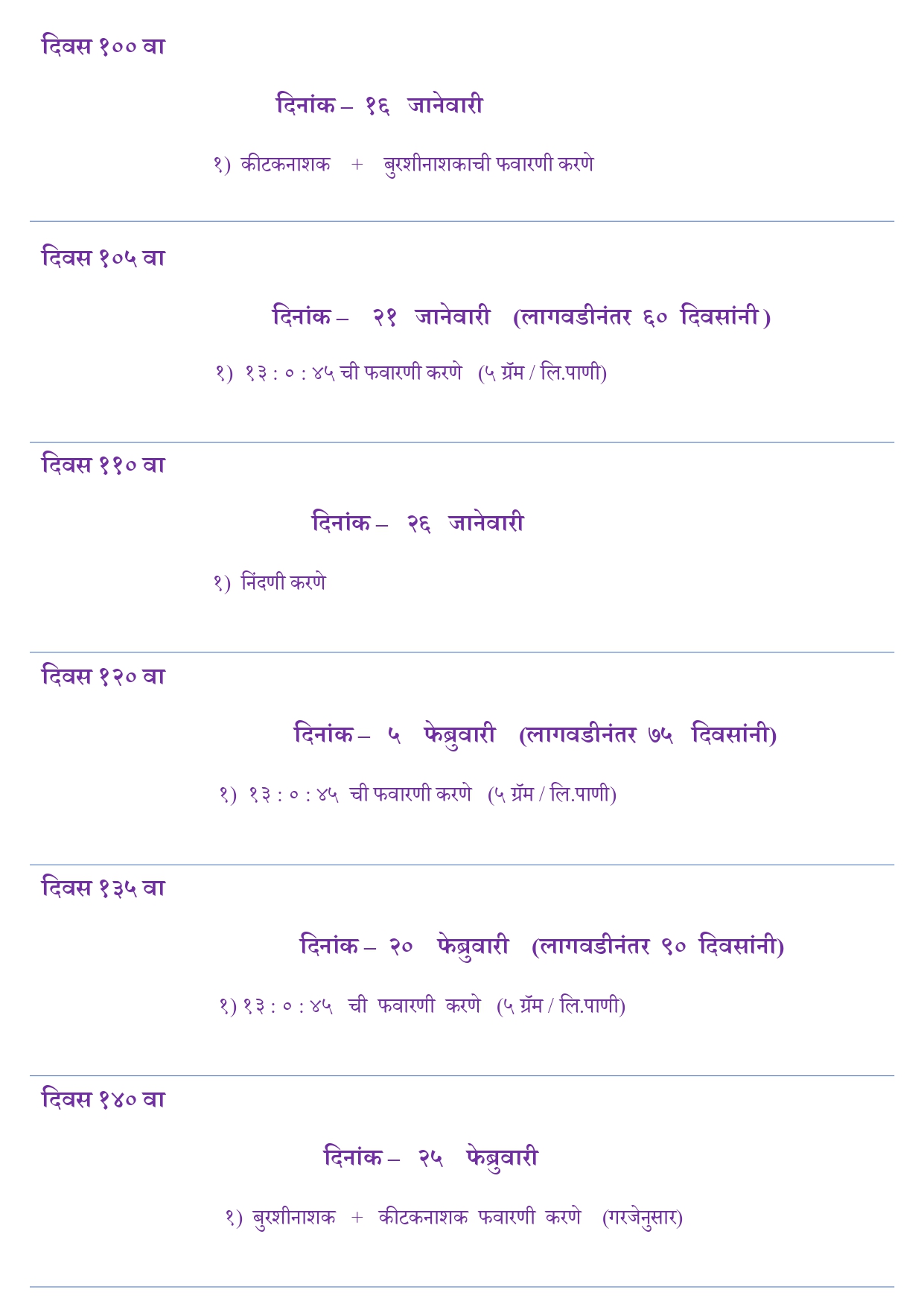 दिवस १०० वा

दिनांक – १६ जानेवारी

१) कीटकनाशक + बुरशीनाशकाची फवारणी करणे

दिवस १०५ वा

दिनांक – २१ जानेवारी (लागवडीनंतर ६० दिवसांनी)

१) १३ : ० : ४५ ची फवारणी करणे (५ ग्रॅम / लि.पाणी)

दिवस ११० वा

दिनांक – २६ जानेवारी

१) निंदणी करणे

दिवस १२० वा

दिनांक – ५ फेब्रुवारी (लागवडीनंतर ७५ दिवसांनी)

१) १३ : ० : ४५ ची फवारणी करणे (५ ग्रॅम / लि.पाणी)

दिवस १३५ वा

दिनांक – २० फेब्रुवारी (लागवडीनंतर ९० दिवसांनी)

१) १३ : ० : ४५ ची फवारणी करणे (५ ग्रॅम / लि.पाणी)

दिवस १४० वा

दिनांक – २५ फेब्रुवारी

१) बुरशीनाशक + कीटकनाशक फवारणी करणे (गरजेनुसार)